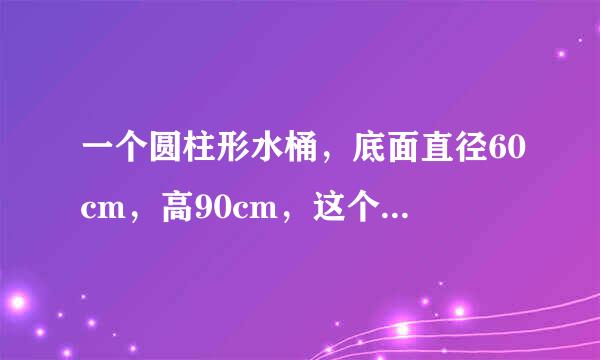 一个圆柱形水桶，底面直径60cm，高90cm，这个...